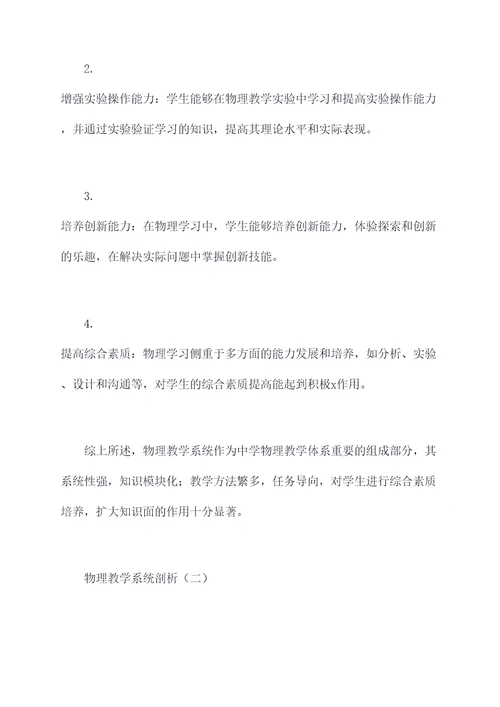 2.

增强实验操作能力：学生能够在物理教学实验中学习和提高实验操作能力，并通过实验验证学习的知识，提高其理论水平和实际表现。

3.

培养创新能力：在物理学习中，学生能够培养创新能力，体验探索和创新的乐趣，在解决实际问题中掌握创新技能。

4.

提高综合素质：物理学习侧重于多方面的能力发展和培养，如分析、实验、设计和沟通等，对学生的综合素质提高能起到积极x作用。

综上所述，物理教学系统作为中学物理教学体系重要的组成部分，其系统性强，知识模块化；教学方法繁多，任务导向，对学生进行综合素质培养，扩大知识面的作用十分显著。

物理教学系统剖析（二）